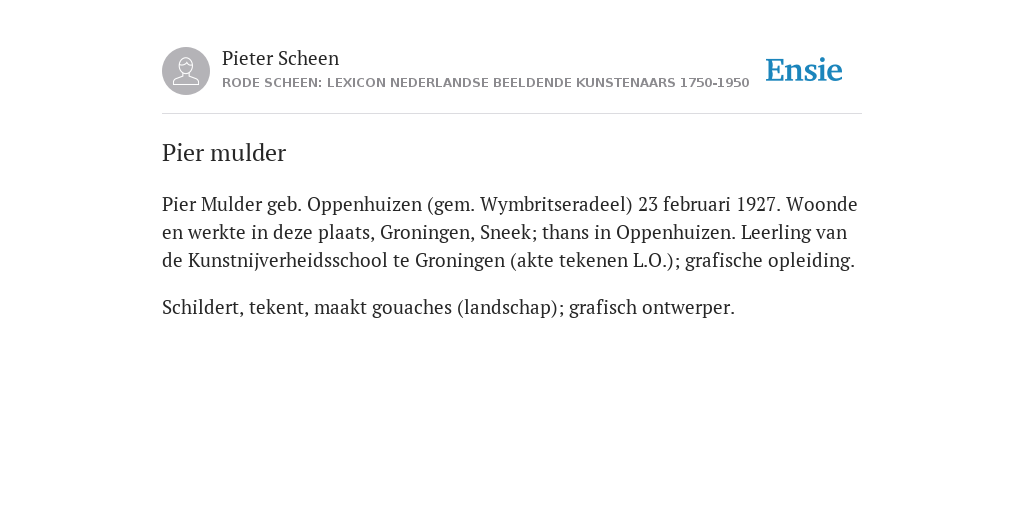 Pieter Scheen
RODE SCHEEN: LEXICON NEDERLANDSE BEELDENDE KUNSTENAARS 1750-1950

Ensie

Pier mulder

Pier Mulder geb. Oppenhuizen (gem. Wymbritseradeel) 23 februari 1927. Woonde en werkte in deze plaats, Groningen, Sneek; thans in Oppenhuizen. Leerling van de Kunstnijverheidsschool te Groningen (akte tekenen L.O.); grafische opleiding.

Schildert, tekent, maakt gouaches (landschap); grafisch ontwerper.